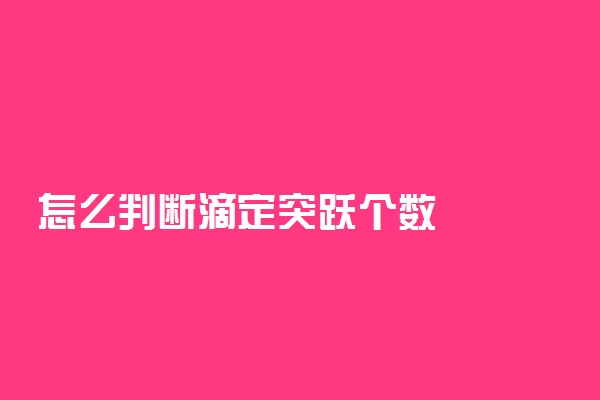 怎么判断滴定突跃个数